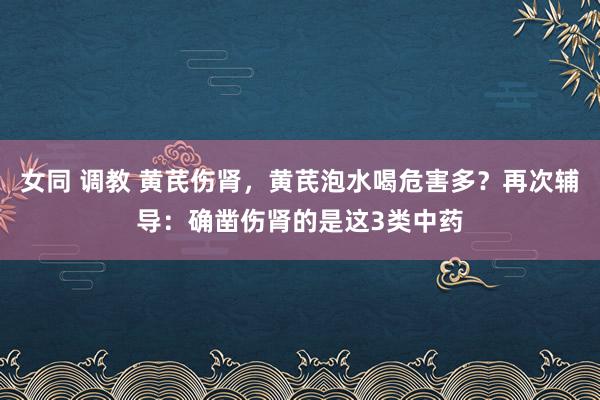 女同 调教 黄芪伤肾，黄芪泡水喝危害多？再次辅导：确凿伤肾的是这3类中药